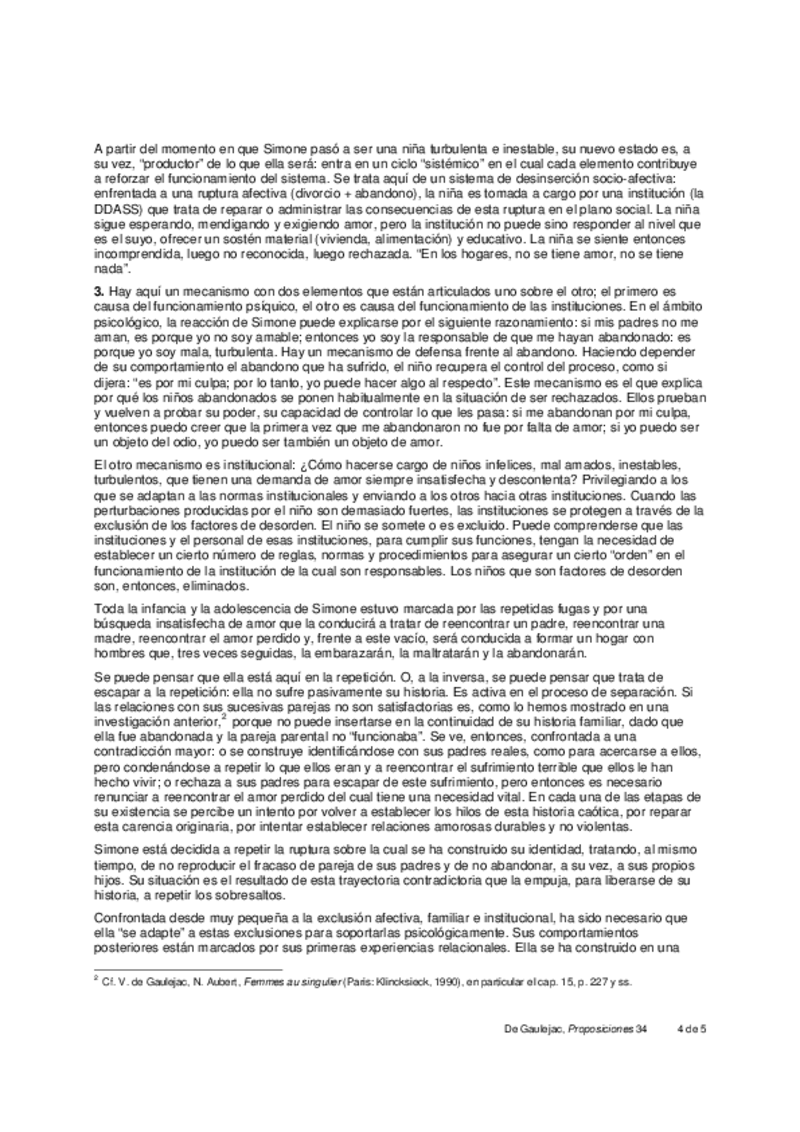 A partir del momento en que Simone pasó a ser una niña turbulenta e inestable, su nuevo estado es, a su vez, "productor" de lo que ella será: entra en un ciclo "sistémico" en el cual cada elemento contribuye a reforzar el funcionamiento del sistema. Se trata aquí de un sistema de desinserción socio-afectiva: enfrentada a una ruptura afectiva (divorcio + abandono), la niña es tomada a cargo por una institución (la DDASS) que trata de reparar o administrar las consecuencias de esta ruptura en el plano social. La niña sigue esperando, mendigando y exigiendo amor, pero la institución no puede sino responder al nivel que es el suyo, ofrecer un sostén material (vivienda, alimentación) y educativo. La niña se siente entonces incomprendida, luego no reconocida, luego rechazada. "En los hogares, no se tiene amor, no se tiene nada".

3. Hay aquí un mecanismo con dos elementos que están articulados uno sobre el otro; el primero es causa del funcionamiento psíquico, el otro es causa del funcionamiento de las instituciones. En el ámbito psicológico, la reacción de Simone puede explicarse por el siguiente razonamiento: si mis padres no me aman, es porque yo no soy amable; entonces yo soy la responsable de que me hayan abandonado: es porque yo soy mala, turbulenta. Hay un mecanismo de defensa frente al abandono. Haciendo depender de su comportamiento el abandono que ha sufrido, el niño recupera el control del proceso, como si dijera: "es por mi culpa; por lo tanto, yo puede hacer algo al respecto". Este mecanismo es el que explica por qué los niños abandonados se ponen habitualmente en la situación de ser rechazados. Ellos prueban y vuelven a probar su poder, su capacidad de controlar lo que les pasa: si me abandonan por mi culpa, entonces puedo creer que la primera vez que me abandonaron no fue por falta de amor; si yo puedo ser un objeto del odio, yo puedo ser también un objeto de amor.

El otro mecanismo es institucional: ¿Cómo hacerse cargo de niños infelices, mal amados, inestables, turbulentos, que tienen una demanda de amor siempre insatisfecha y descontenta? Privilegiando a los que se adaptan a las normas institucionales y enviando a los otros hacia otras instituciones. Cuando las perturbaciones producidas por el niño son demasiado fuertes, las instituciones se protegen a través de la exclusión de los factores de desorden. El niño se somete o es excluido. Puede comprenderse que las instituciones y el personal de esas instituciones, para cumplir sus funciones, tengan la necesidad de establecer un cierto número de reglas, normas y procedimientos para asegurar un cierto "orden" en el funcionamiento de la institución de la cual son responsables. Los niños que son factores de desorden son, entonces, eliminados.

Toda la infancia y la adolescencia de Simone estuvo marcada por las repetidas fugas y por una búsqueda insatisfecha de amor que la conducirá a tratar de reencontrar un padre, reencontrar una madre, reencontrar el amor perdido y, frente a este vacío, será conducida a formar un hogar con hombres que, tres veces seguidas, la embarazarán, la maltratarán y la abandonarán.

Se puede pensar que ella está aquí en la repetición. O, a la inversa, se puede pensar que trata de escapar a la repetición: ella no sufre pasivamente su historia. Es activa en el proceso de separación. Si las relaciones con sus sucesivas parejas no son satisfactorias es, como lo hemos mostrado en una investigación anterior,$^2$ porque no puede insertarse en la continuidad de su historia familiar, dado que ella fue abandonada y la pareja parental no "funcionaba". Se ve, entonces, confrontada a una contradicción mayor: o se construye identificándose con sus padres reales, como para acercarse a ellos, pero condenándose a repetir lo que ellos eran y a reencontrar el sufrimiento terrible que ellos le han hecho vivir; o rechaza a sus padres para escapar de este sufrimiento, pero entonces es necesario renunciar a reencontrar el amor perdido del cual tiene una necesidad vital. En cada una de las etapas de su existencia se percibe un intento por volver a establecer los hilos de esta historia caótica, por reparar esta carencia originaria, por intentar establecer relaciones amorosas durables y no violentas.

Simone está decidida a repetir la ruptura sobre la cual se ha construido su identidad, tratando, al mismo tiempo, de no reproducir el fracaso de pareja de sus padres y de no abandonar, a su vez, a sus propios hijos. Su situación es el resultado de esta trayectoria contradictoria que la empuja, para liberarse de su historia, a repetir los sobresaltos.

Confrontada desde muy pequeña a la exclusión afectiva, familiar e institucional, ha sido necesario que ella "se adapte" a estas exclusiones para soportarlas psicológicamente. Sus comportamientos posteriores están marcados por sus primeras experiencias relacionales. Ella se ha construido en una

$^2$ Cf. V. de Gaulejac, N. Aubert, Femmes au singulier (Paris: Klincksieck, 1990), en particular el cap. 15, p. 227 y ss.

De Gaulejac, Proposiciones 34    4 de 5